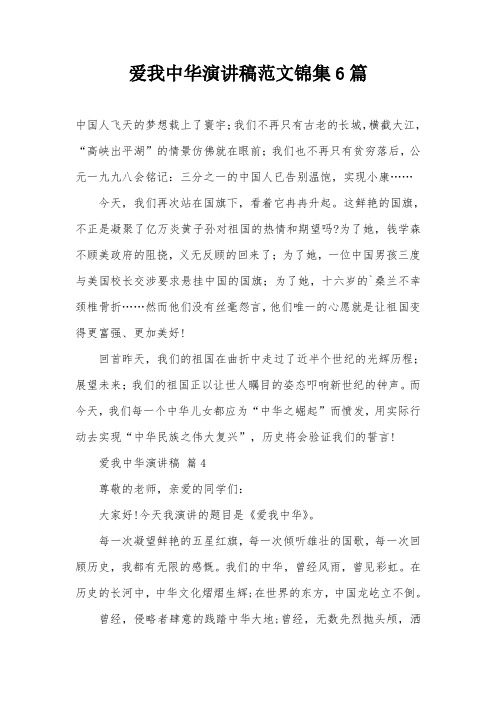 爱我中华演讲稿范文锦集6篇

中国人飞天的梦想载上了寰宇;我们不再只有古老的长城,横截大江,“高峡出平湖”的情景仿佛就在眼前;我们也不再只有贫穷落后,公元一九九八会铭记:三分之一的中国人已告别温饱,实现小康……

今天,我们再次站在国旗下,看着它冉冉升起。这鲜艳的国旗,不正是凝聚了亿万炎黄子孙对祖国的热情和期望吗?为了她,钱学森不顾美政府的阻挠,义无反顾的回来了;为了她,一位中国男孩三度与美国校长交涉要求悬挂中国的国旗;为了她,十六岁的`桑兰不幸颈椎骨折……然而他们没有丝毫怨言,他们唯一的心愿就是让祖国变得更富强、更加美好!

回首昨天,我们的祖国在曲折中走过了近半个世纪的光辉历程;展望未来;我们的祖国正以让世人瞩目的姿态叩响新世纪的钟声。而今天,我们每一个中华儿女都应为“中华之崛起”而愤发,用实际行动去实现“中华民族之伟大复兴”,历史将会验证我们的誓言!

爱我中华演讲稿 篇4

尊敬的老师,亲爱的同学们:

大家好!今天我演讲的题目是《爱我中华》。

每一次凝望鲜艳的五星红旗,每一次倾听雄壮的国歌,每一次回顾历史,我都有无限的感慨。我们的中华,曾经风雨,曾见彩虹。在历史的长河中,中华文化熠熠生辉;在世界的东方,中国龙屹立不倒。

曾经,侵略者肆意的践踏中华大地;曾经,无数先烈抛头颅,洒